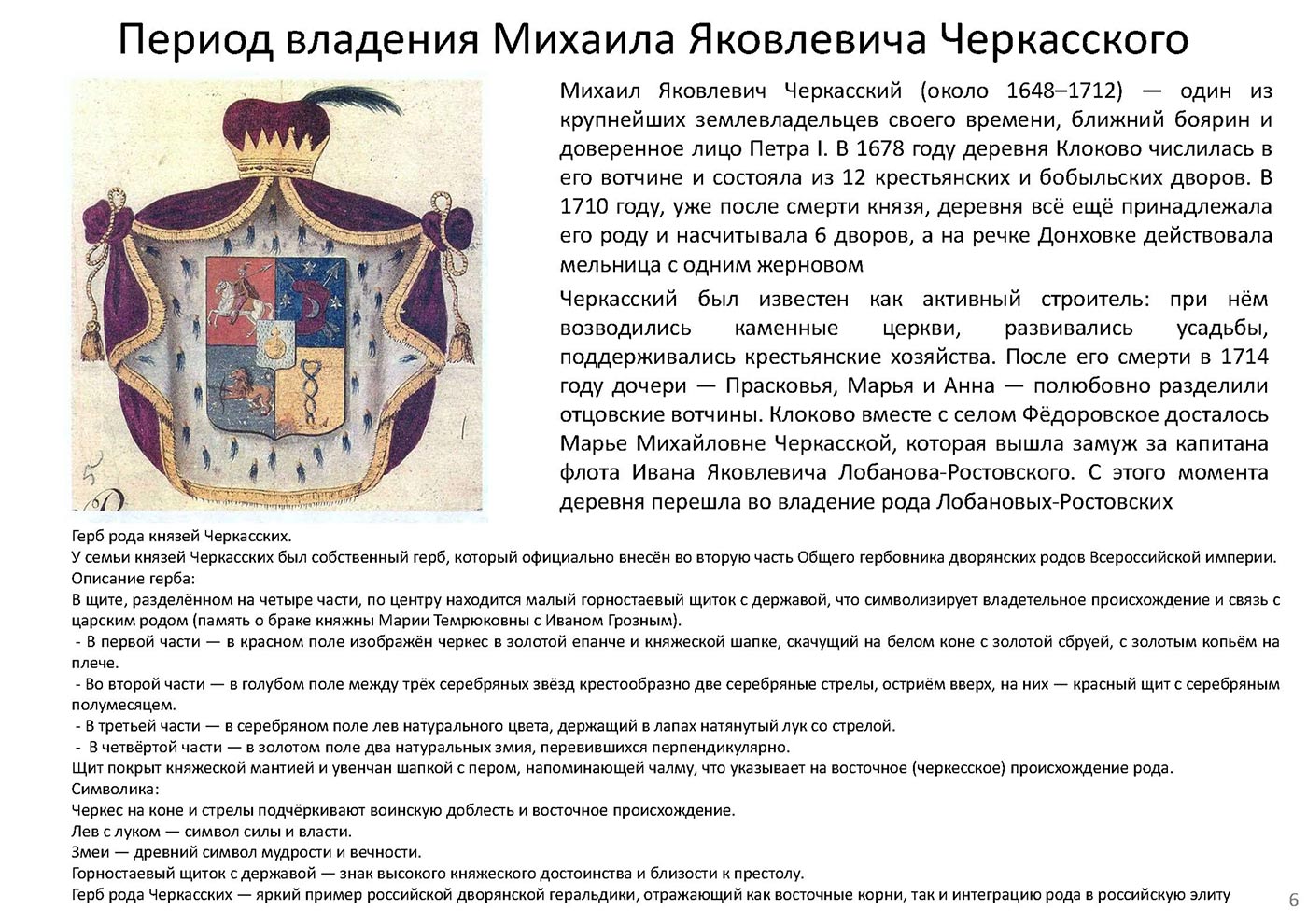 Период владения Михаила Яковлевича Черкасского

Михаил Яковлевич Черкасский (около 1648–1712) — один из крупнейших землевладельцев своего времени, ближний боярин и доверенное лицо Петра I. В 1678 году деревня Клоково числилась в его вотчине и состояла из 12 крестьянских и бобыльских дворов. В 1710 году, уже после смерти князя, деревня всё ещё принадлежала его роду и насчитывала 6 дворов, а на речке Донховке действовала мельница с одним жерновом

Черкасский был известен как активный строитель: при нём возводились каменные церкви, развивались усадьбы, поддерживались крестьянские хозяйства. После его смерти в 1714 году дочери — Прасковья, Марья и Анна — полюбовно разделили отцовские вотчины. Клоково вместе с селом Фёдоровское досталось Марье Михайловне Черкасской, которая вышла замуж за капитана флота Ивана Яковлевича Лобанова-Ростовского. С этого момента деревня перешла во владение рода Лобановых-Ростовских

Герб рода князей Черкасских.
У семьи князей Черкасских был собственный герб, который официально внесён во вторую часть Общего гербовника дворянских родов Всероссийской империи.
Описание герба:
В щите, разделённом на четыре части, по центру находится малый горностаевый щиток с державой, что символизирует владетельное происхождение и связь с царским родом (память о браке княжны Марии Темрюковны с Иваном Грозным).
- В первой части — в красном поле изображён черкес в золотой епанче и княжеской шапке, скачущий на белом коне с золотой сбруей, с золотым копьём на плече.
- Во второй части — в голубом поле между трёх серебряных звёзд крестообразно две серебряные стрелы, остриём вверх, на них — красный щит с серебряным полумесяцем.
- В третьей части — в серебряном поле лев натурального цвета, держащий в лапах натянутый лук со стрелой.
- В четвёртой части — в золотом поле два натуральных змия, перевившихся перпендикулярно.
Щит покрыт княжеской мантией и увенчан шапкой с пером, напоминающей чалму, что указывает на восточное (черкесское) происхождение рода.
Символика:
Черкес на коне и стрелы подчёркивают воинскую доблесть и восточное происхождение.
Лев с луком — символ силы и власти.
Змеи — древний символ мудрости и вечности.
Горностаевый щиток с державой — знак высокого княжеского достоинства и близости к престолу.
Герб рода Черкасских — яркий пример российской дворянской геральдики, отражающий как восточные корни, так и интеграцию рода в российскую элиту

6